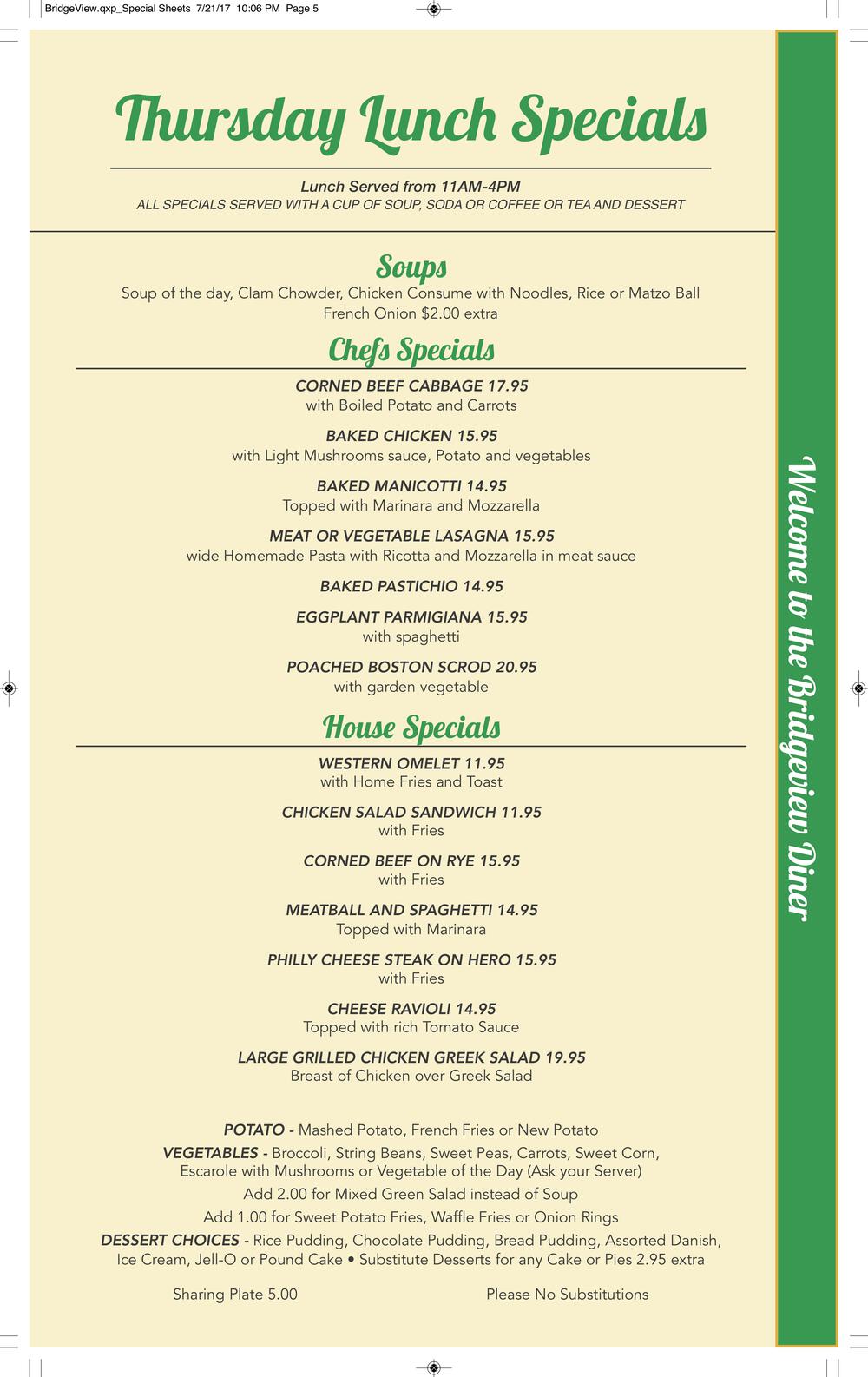 BridgeView.qxp_Special Sheets 7/21/17 10:06 PM Page 5

Thursday Lunch Specials

Lunch Served from 11AM-4PM
ALL SPECIALS SERVED WITH A CUP OF SOUP, SODA OR COFFEE OR TEA AND DESSERT

Soups
Soup of the day, Clam Chowder, Chicken Consume with Noodles, Rice or Matzo Ball
French Onion $2.00 extra

Chefs Specials

CORNED BEEF CABBAGE 17.95
with Boiled Potato and Carrots

BAKED CHICKEN 15.95
with Light Mushrooms sauce, Potato and vegetables

BAKED MANICOTTI 14.95
Topped with Marinara and Mozzarella

MEAT OR VEGETABLE LASAGNA 15.95
wide Homemade Pasta with Ricotta and Mozzarella in meat sauce

BAKED PASTICHIO 14.95

EGGPLANT PARMIGIANA 15.95
with spaghetti

POACHED BOSTON SCROD 20.95
with garden vegetable

House Specials

WESTERN OMELET 11.95
with Home Fries and Toast

CHICKEN SALAD SANDWICH 11.95
with Fries

CORNED BEEF ON RYE 15.95
with Fries

MEATBALL AND SPAGHETTI 14.95
Topped with Marinara

PHILLY CHEESE STEAK ON HERO 15.95
with Fries

CHEESE RAVIOLI 14.95
Topped with rich Tomato Sauce

LARGE GRILLED CHICKEN GREEK SALAD 19.95
Breast of Chicken over Greek Salad

POTATO - Mashed Potato, French Fries or New Potato
VEGETABLES - Broccoli, String Beans, Sweet Peas, Carrots, Sweet Corn, Escarole with Mushrooms or Vegetable of the Day (Ask your Server)
Add 2.00 for Mixed Green Salad instead of Soup
Add 1.00 for Sweet Potato Fries, Waffle Fries or Onion Rings
DESSERT CHOICES - Rice Pudding, Chocolate Pudding, Bread Pudding, Assorted Danish, Ice Cream, Jell-O or Pound Cake • Substitute Desserts for any Cake or Pies 2.95 extra

Sharing Plate 5.00

Please No Substitutions

Welcome to the Bridgeview Diner